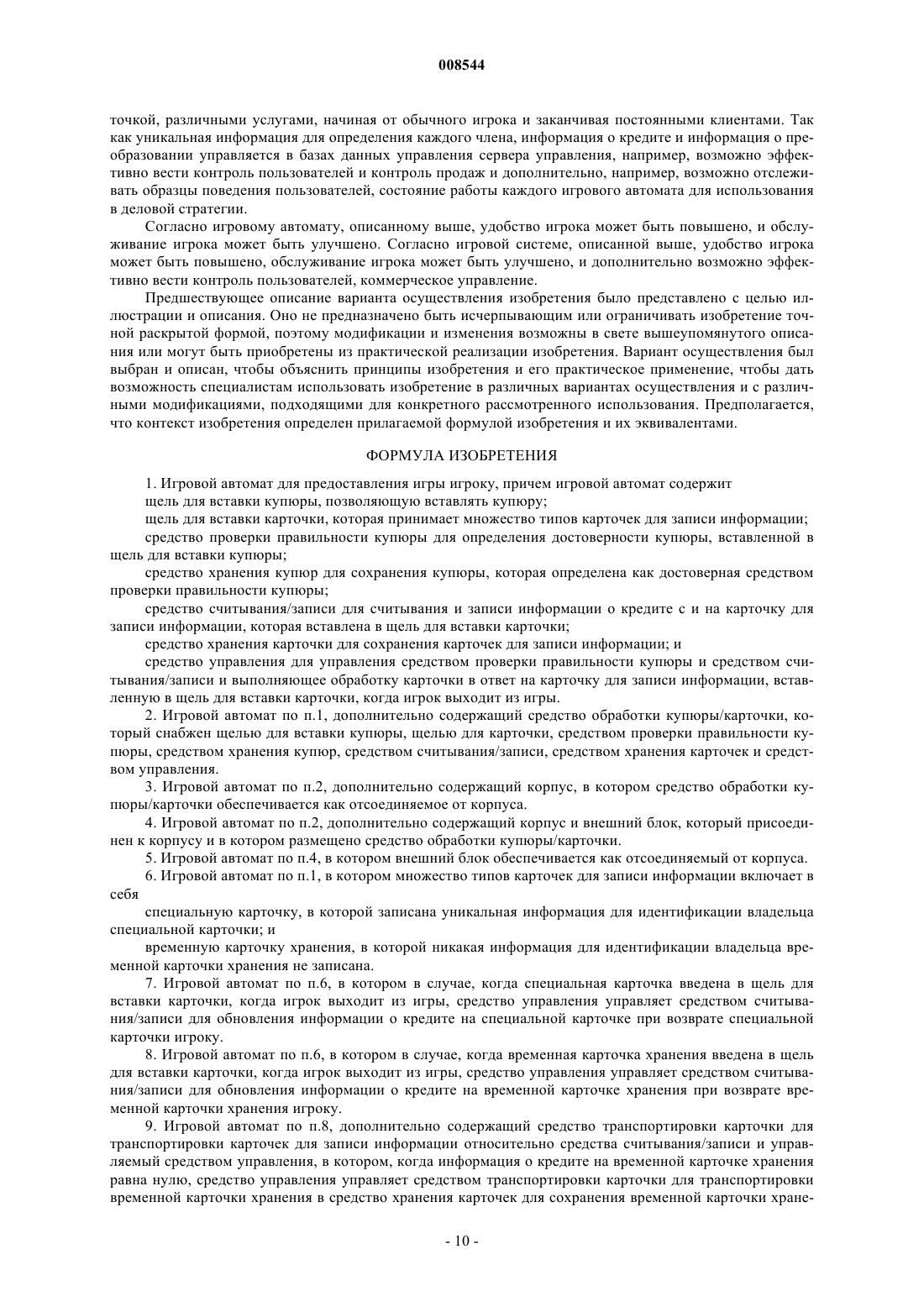 008544

точкой, различными услугами, начиная от обычного игрока и заканчивая постоянными клиентами. Так как уникальная информация для определения каждого члена, информация о кредите и информация о преобразовании управляется в базах данных управления сервера управления, например, возможно эффективно вести контроль пользователей и контроль продаж и дополнительно, например, возможно отслеживать образцы поведения пользователей, состояние работы каждого игрового автомата для использования в деловой стратегии.

Согласно игровому автомату, описанному выше, удобство игрока может быть повышено, и обслуживание игрока может быть улучшено. Согласно игровой системе, описанной выше, удобство игрока может быть повышено, обслуживание игрока может быть улучшено, и дополнительно возможно эффективно вести контроль пользователей, коммерческое управление.

Предшествующее описание варианта осуществления изобретения было представлено с целью иллюстрации и описания. Оно не предназначено быть исчерпывающим или ограничивать изобретение точной раскрытой формой, поэтому модификации и изменения возможны в свете вышеупомянутого описания или могут быть приобретены из практической реализации изобретения. Вариант осуществления был выбран и описан, чтобы объяснить принципы изобретения и его практическое применение, чтобы дать возможность специалистам использовать изобретение в различных вариантах осуществления и с различными модификациями, подходящими для конкретного рассмотренного использования. Предполагается, что контекст изобретения определен прилагаемой формулой изобретения и их эквивалентами.

ФОРМУЛА ИЗОБРЕТЕНИЯ

1. Игровой автомат для предоставления игры игроку, причем игровой автомат содержит

щель для вставки купюры, позволяющую вставлять купюру;

щель для вставки карточки, которая принимает множество типов карточек для записи информации;

средство проверки правильности купюры для определения достоверности купюры, вставленной в щель для вставки купюры;

средство хранения купюр для сохранения купюры, которая определена как достоверная средством проверки правильности купюры;

средство считывания/записи для считывания и записи информации о кредите с и на карточку для записи информации, которая вставлена в щель для вставки карточки;

средство хранения карточки для сохранения карточек для записи информации; и

средство управления для управления средством проверки правильности купюры и средством считывания/записи и выполняющее обработку карточки в ответ на карточку для записи информации, вставленную в щель для вставки карточки, когда игрок выходит из игры.

2. Игровой автомат по п.1, дополнительно содержащий средство обработки купюры/карточки, который снабжен щелью для вставки купюры, щелью для карточки, средством проверки правильности купюры, средством хранения купюр, средством считывания/записи, средством хранения карточек и средством управления.

3. Игровой автомат по п.2, дополнительно содержащий корпус, в котором средство обработки купюры/карточки обеспечивается как отсоединяемое от корпуса.

4. Игровой автомат по п.2, дополнительно содержащий корпус и внешний блок, который присоединен к корпусу и в котором размещено средство обработки купюры/карточки.

5. Игровой автомат по п.4, в котором внешний блок обеспечивается как отсоединяемый от корпуса.

6. Игровой автомат по п.1, в котором множество типов карточек для записи информации включает в себя

специальную карточку, в которой записана уникальная информация для идентификации владельца специальной карточки; и

временную карточку хранения, в которой никакая информация для идентификации владельца временной карточки хранения не записана.

7. Игровой автомат по п.6, в котором в случае, когда специальная карточка введена в щель для вставки карточки, когда игрок выходит из игры, средство управления управляет средством считывания/записи для обновления информации о кредите на специальной карточке при возврате специальной карточки игроку.

8. Игровой автомат по п.6, в котором в случае, когда временная карточка хранения введена в щель для вставки карточки, когда игрок выходит из игры, средство управления управляет средством считывания/записи для обновления информации о кредите на временной карточке хранения при возврате временной карточки хранения игроку.

9. Игровой автомат по п.8, дополнительно содержащий средство транспортировки карточки для транспортировки карточек для записи информации относительно средства считывания/записи и управляемый средством управления, в котором, когда информация о кредите на временной карточке хранения равна нулю, средство управления управляет средством транспортировки карточки для транспортировки временной карточки хранения в средство хранения карточек для сохранения временной карточки хране-

- 10 -